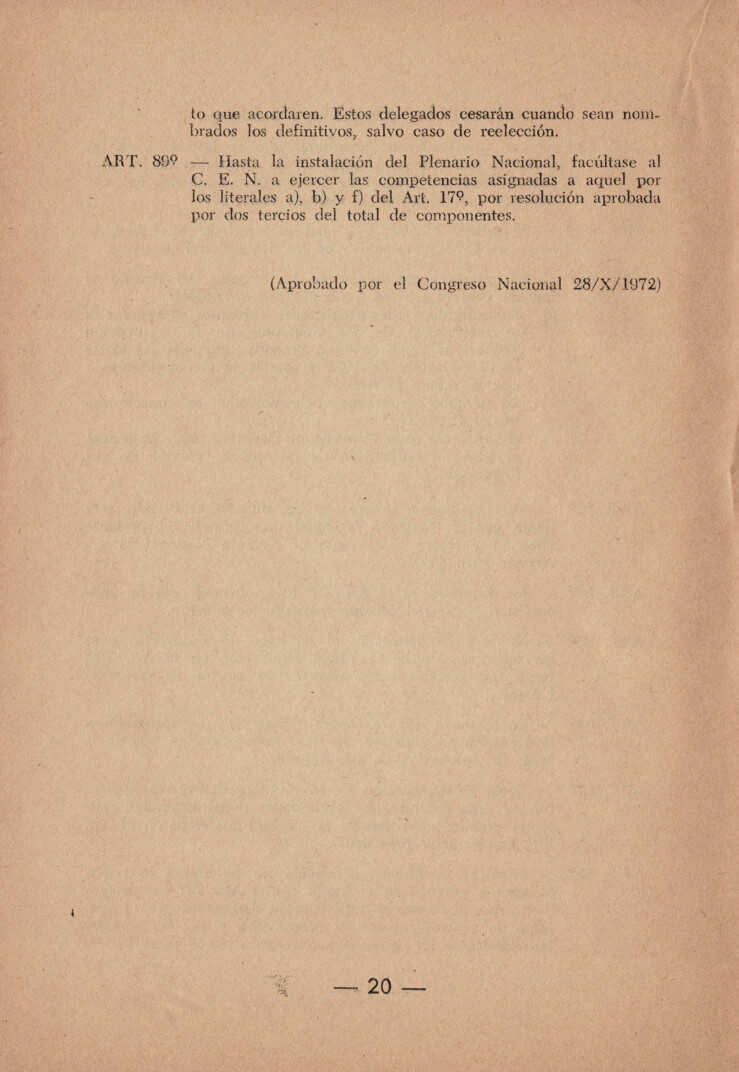 to que acordaren. Estos delegados cesarán cuando sean nombrados los definitivos, salvo caso de reelección.

ART. 89º — Hasta la instalación del Plenario Nacional, facúltase al C. E. N. a ejercer las competencias asignadas a aquel por los literales a), b) y f) del Art. 17º, por resolución aprobada por dos tercios del total de componentes.

(Aprobado por el Congreso Nacional 28/X/1972)

— 20 —